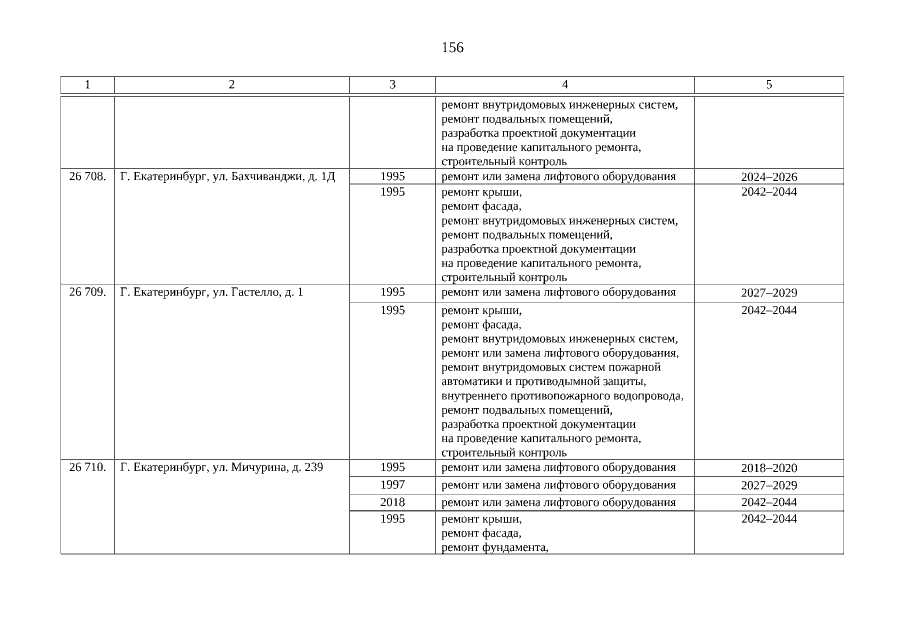 156

| 1 | 2 | 3 | 4 | 5 |
|---|---|---|---|---|
| | | | ремонт внутридомовых инженерных систем, ремонт подвальных помещений, разработка проектной документации на проведение капитального ремонта, строительный контроль | |
| 26 708. | Г. Екатеринбург, ул. Бахчиванджи, д. 1Д | 1995 | ремонт или замена лифтового оборудования | 2024–2026 |
| | | 1995 | ремонт крыши, ремонт фасада, ремонт внутридомовых инженерных систем, ремонт подвальных помещений, разработка проектной документации на проведение капитального ремонта, строительный контроль | 2042–2044 |
| 26 709. | Г. Екатеринбург, ул. Гастелло, д. 1 | 1995 | ремонт или замена лифтового оборудования | 2027–2029 |
| | | 1995 | ремонт крыши, ремонт фасада, ремонт внутридомовых инженерных систем, ремонт или замена лифтового оборудования, ремонт внутридомовых систем пожарной автоматики и противодымной защиты, внутреннего противопожарного водопровода, ремонт подвальных помещений, разработка проектной документации на проведение капитального ремонта, строительный контроль | 2042–2044 |
| 26 710. | Г. Екатеринбург, ул. Мичурина, д. 239 | 1995 | ремонт или замена лифтового оборудования | 2018–2020 |
| | | 1997 | ремонт или замена лифтового оборудования | 2027–2029 |
| | | 2018 | ремонт или замена лифтового оборудования | 2042–2044 |
| | | 1995 | ремонт крыши, ремонт фасада, ремонт фундамента, | 2042–2044 |